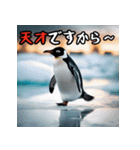 天才ですから~